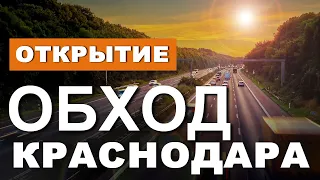 ОТКРЫТИЕ
ОБХОД
КРАСНОДАРА